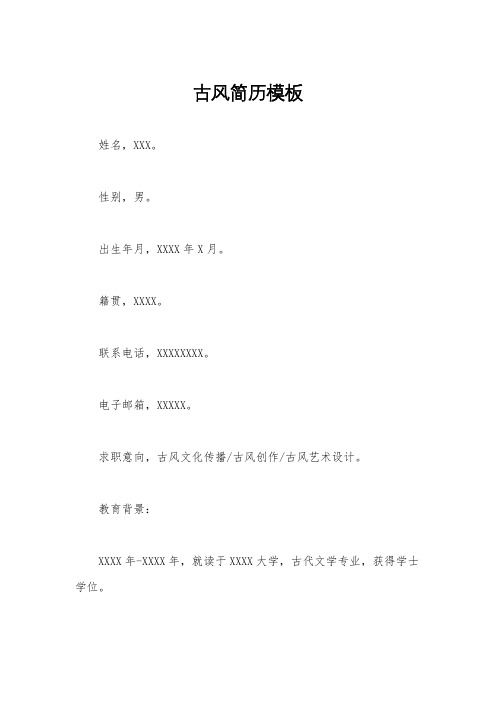 古风简历模板

姓名，XXX。

性别，男。

出生年月，XXXX 年 X 月。

籍贯，XXXX。

联系电话，XXXXXXXX。

电子邮箱，XXXXX。

求职意向，古风文化传播/古风创作/古风艺术设计。

教育背景：

XXXX 年-XXXX 年，就读于 XXXX 大学，古代文学专业，获得学士学位。